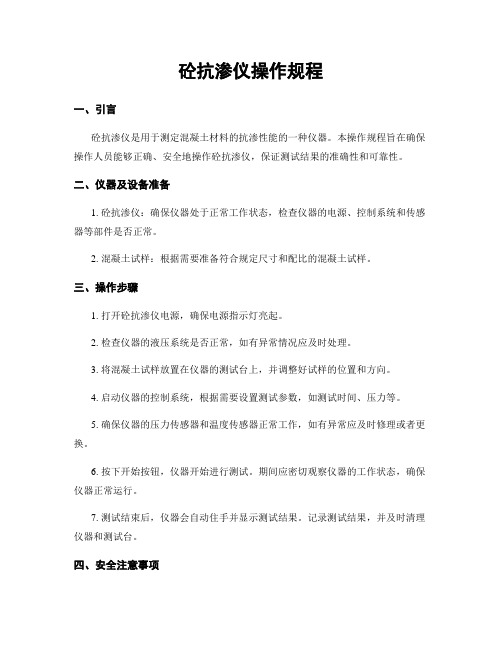 砼抗渗仪操作规程

一、引言

砼抗渗仪是用于测定混凝土材料的抗渗性能的一种仪器。本操作规程旨在确保操作人员能够正确、安全地操作砼抗渗仪，保证测试结果的准确性和可靠性。

二、仪器及设备准备

1. 砼抗渗仪：确保仪器处于正常工作状态，检查仪器的电源、控制系统和传感器等部件是否正常。

2. 混凝土试样：根据需要准备符合规定尺寸和配比的混凝土试样。

三、操作步骤

1. 打开砼抗渗仪电源，确保电源指示灯亮起。

2. 检查仪器的液压系统是否正常，如有异常情况应及时处理。

3. 将混凝土试样放置在仪器的测试台上，并调整好试样的位置和方向。

4. 启动仪器的控制系统，根据需要设置测试参数，如测试时间、压力等。

5. 确保仪器的压力传感器和温度传感器正常工作，如有异常应及时修理或者更换。

6. 按下开始按钮，仪器开始进行测试。期间应密切观察仪器的工作状态，确保仪器正常运行。

7. 测试结束后，仪器会自动住手并显示测试结果。记录测试结果，并及时清理仪器和测试台。

四、安全注意事项